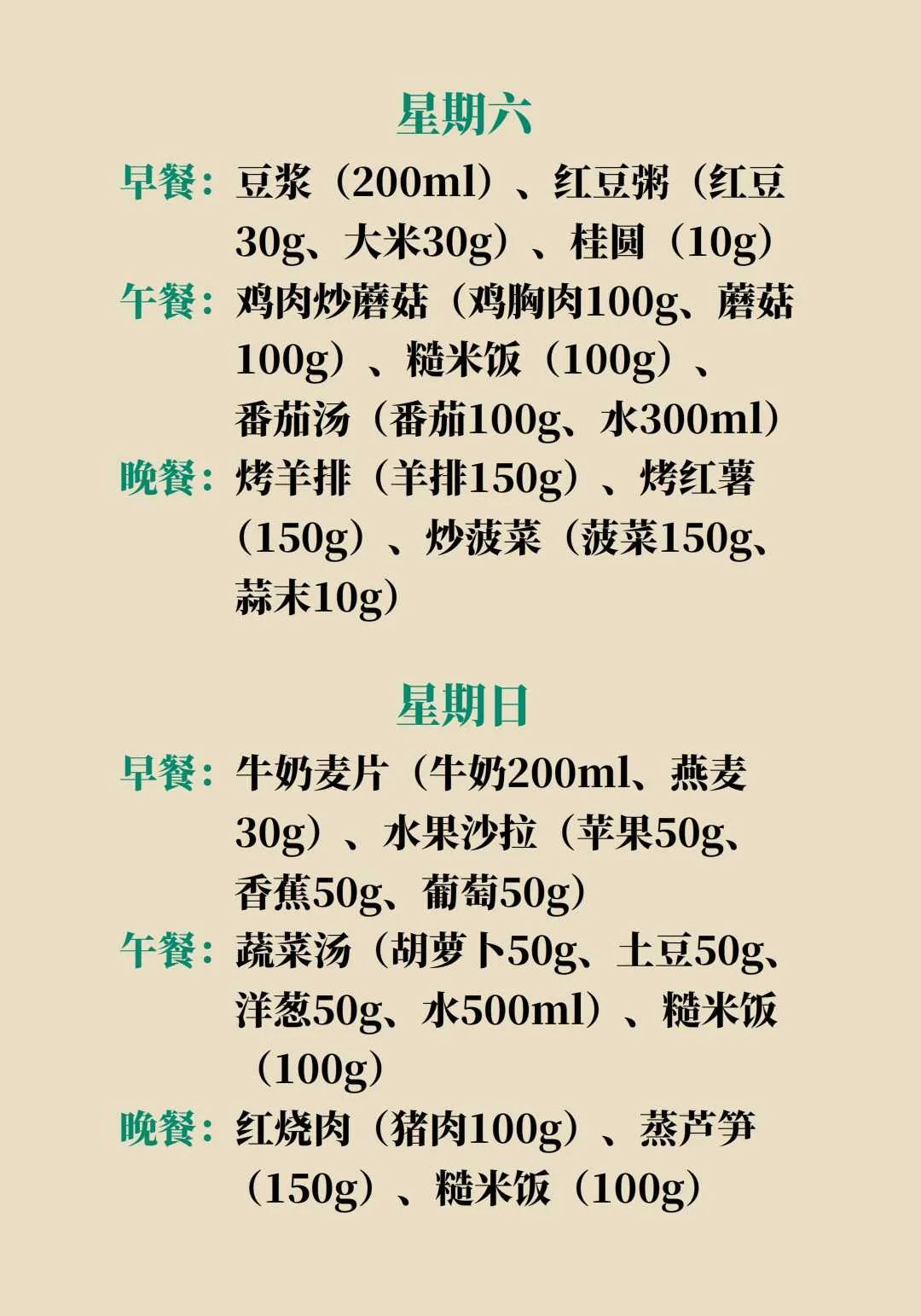 星期六

早餐：豆浆（200ml）、红豆粥（红豆30g、大米30g）、桂圆（10g）

午餐：鸡肉炒蘑菇（鸡胸肉100g、蘑菇100g）、糙米饭（100g）、番茄汤（番茄100g、水300ml）

晚餐：烤羊排（羊排150g）、烤红薯（150g）、炒菠菜（菠菜150g、蒜末10g）

星期日

早餐：牛奶麦片（牛奶200ml、燕麦30g）、水果沙拉（苹果50g、香蕉50g、葡萄50g）

午餐：蔬菜汤（胡萝卜50g、土豆50g、洋葱50g、水500ml）、糙米饭（100g）

晚餐：红烧肉（猪肉100g）、蒸芦笋（150g）、糙米饭（100g）